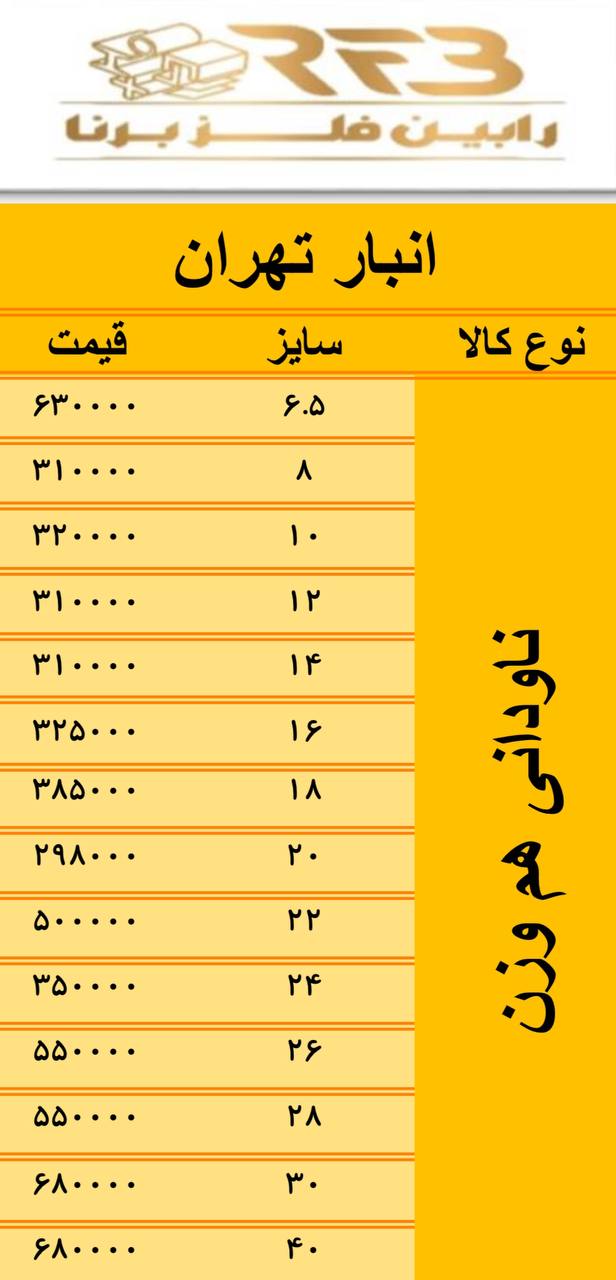 RFB
رابین فلز برنا

انبار تهران

| نوع کالا | سایز | قیمت |
|---|---|---|
| ناودانی هم وزن | ۶.۵ | ۶۳۰۰۰۰ |
| | ۸ | ۳۱۰۰۰۰ |
| | ۱۰ | ۳۲۰۰۰۰ |
| | ۱۲ | ۳۱۰۰۰۰ |
| | ۱۴ | ۳۱۰۰۰۰ |
| | ۱۶ | ۳۲۵۰۰۰ |
| | ۱۸ | ۳۸۵۰۰۰ |
| | ۲۰ | ۲۹۸۰۰۰ |
| | ۲۲ | ۵۰۰۰۰۰ |
| | ۲۴ | ۳۵۰۰۰۰ |
| | ۲۶ | ۵۵۰۰۰۰ |
| | ۲۸ | ۵۵۰۰۰۰ |
| | ۳۰ | ۶۸۰۰۰۰ |
| | ۴۰ | ۶۸۰۰۰۰ |